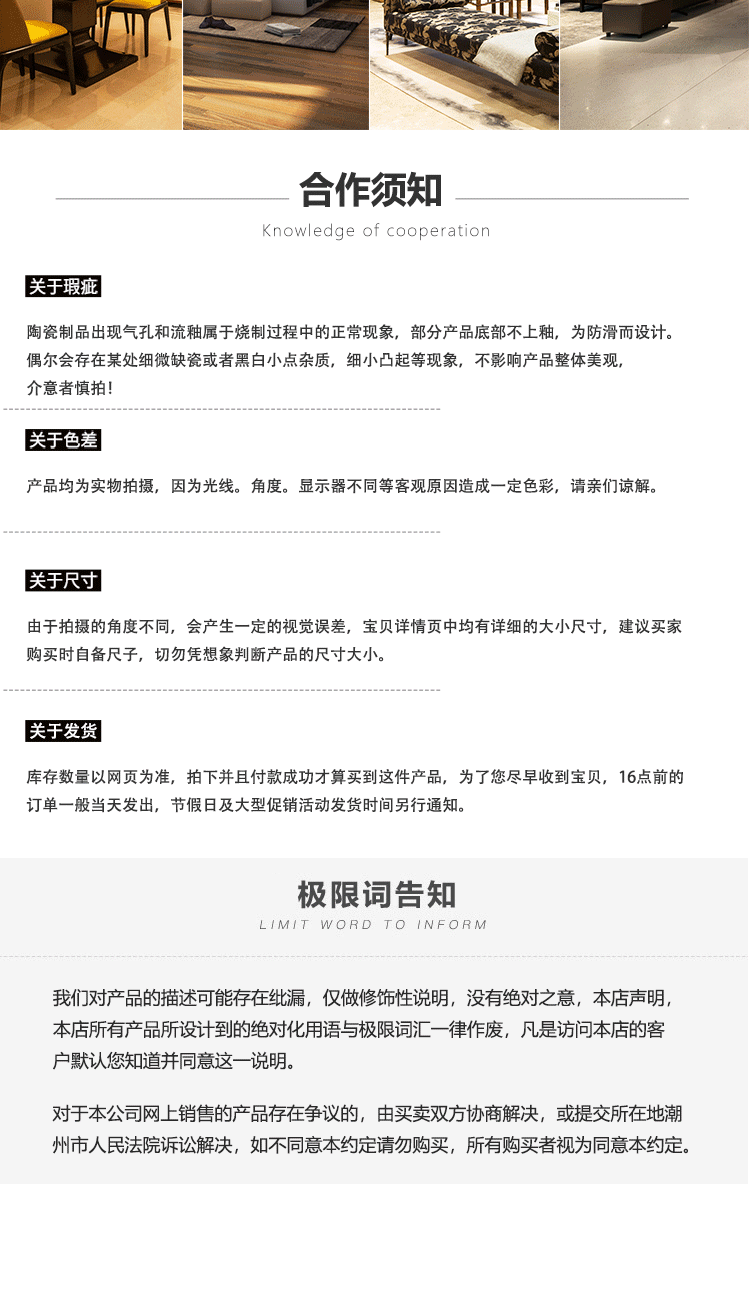 合作须知

Knowledge of cooperation

关于瑕疵

陶瓷制品出现气孔和流釉属于烧制过程中的正常现象，部分产品底部不上釉，为防滑而设计。偶尔会存在某处细微缺瓷或者黑白小点杂质，细小凸起等现象，不影响产品整体美观，介意者慎拍！

关于色差

产品均为实物拍摄，因为光线。角度。显示器不同等客观原因造成一定色彩，请亲们谅解。

关于尺寸

由于拍摄的角度不同，会产生一定的视觉误差，宝贝详情页中均有详细的大小尺寸，建议买家购买时自备尺子，切勿凭想象判断产品的尺寸大小。

关于发货

库存数量以网页为准，拍下并且付款成功才算买到这件产品，为了您尽早收到宝贝，16点前的订单一般当天发出，节假日及大型促销活动发货时间另行通知。

极限词告知

LIMIT WORD TO INFORM

我们对产品的描述可能存在纰漏，仅做修饰性说明，没有绝对之意，本店声明，本店所有产品所设计到的绝对化用语与极限词汇一律作废，凡是访问本店的客户默认您知道并同意这一说明。

对于本公司网上销售的产品存在争议的，由买卖双方协商解决，或提交所在地潮州市人民法院诉讼解决，如不同意本约定请勿购买，所有购买者视为同意本约定。